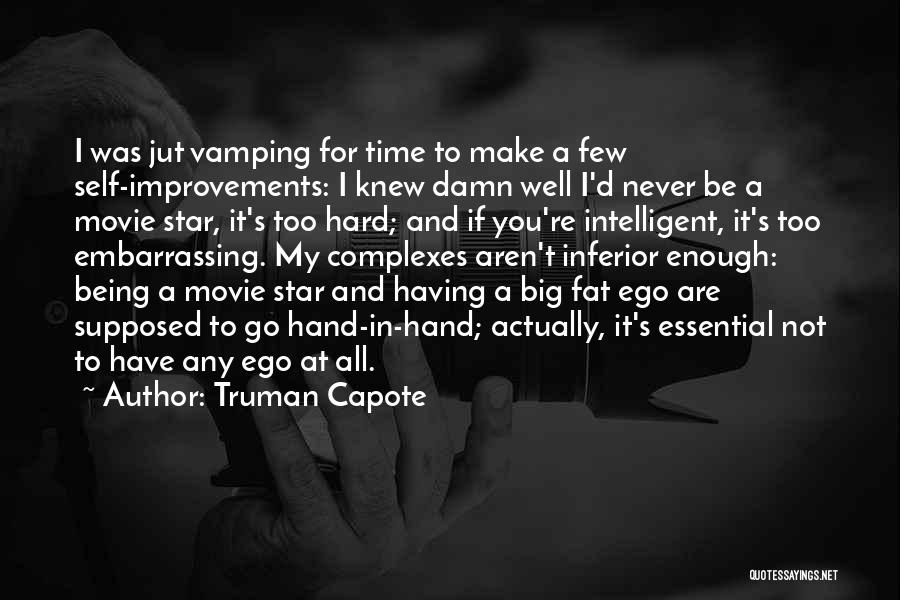 I was jut vamping for time to make a few self-improvements: I knew damn well I'd never be a movie star, it's too hard; and if you're intelligent, it's too embarrassing. My complexes aren't inferior enough: being a movie star and having a big fat ego are supposed to go hand-in-hand; actually, it's essential not to have any ego at all.

~ Author: Truman Capote

QUOTESSAYINGS.NET